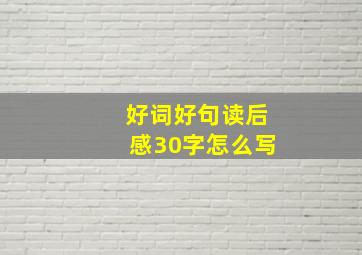 好词好句读后感30字怎么写